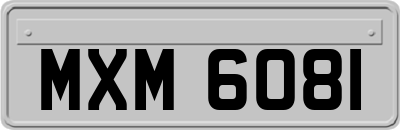 MXM 6081